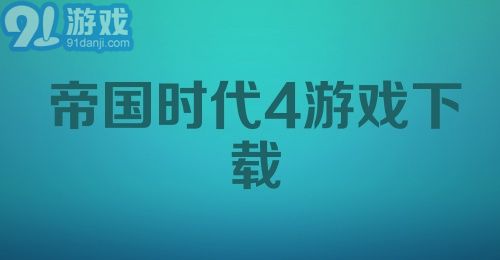 91游戏
91danji.com

帝国时代4游戏下载